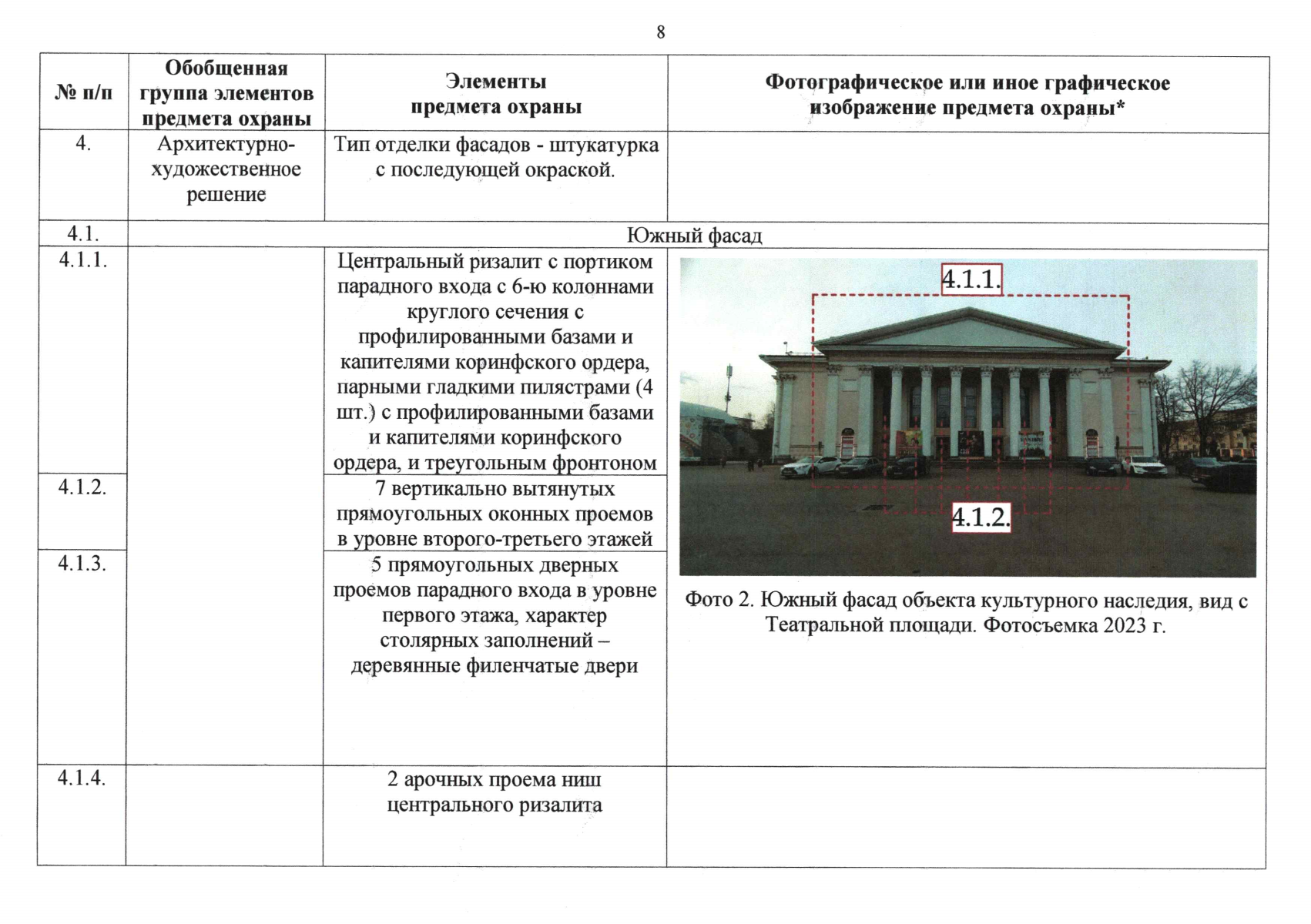 8

| № п/п | Обобщенная группа элементов предмета охраны | Элементы предмета охраны | Фотографическое или иное графическое изображение предмета охраны* |
|---|---|---|---|
| 4. | Архитектурно-художественное решение | Тип отделки фасадов - штукатурка с последующей окраской. | |
| 4.1. | Южный фасад | | |
| 4.1.1. | | Центральный ризалит с портиком парадного входа с 6-ю колоннами круглого сечения с профилированными базами и капителями коринфского ордера, парными гладкими пилястрами (4 шт.) с профилированными базами и капителями коринфского ордера, и треугольным фронтоном | 4.1.1. 4.1.2. Фото 2. Южный фасад объекта культурного наследия, вид с Театральной площади. Фотосъемка 2023 г. |
| 4.1.2. | | 7 вертикально вытянутых прямоугольных оконных проемов в уровне второго-третьего этажей | |
| 4.1.3. | | 5 прямоугольных дверных проемов парадного входа в уровне первого этажа, характер столярных заполнений – деревянные филенчатые двери | |
| 4.1.4. | | 2 арочных проема ниш центрального ризалита | |